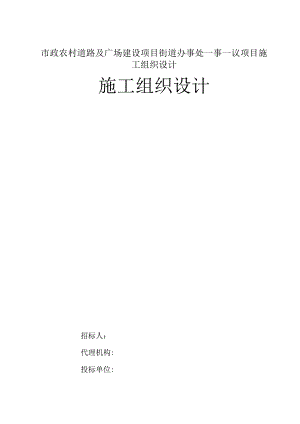 市政农村道路及广场建设项目街道办事处一事一议项目施工组织设计

施工组织设计

招标人：

代理机构:

投标单位: